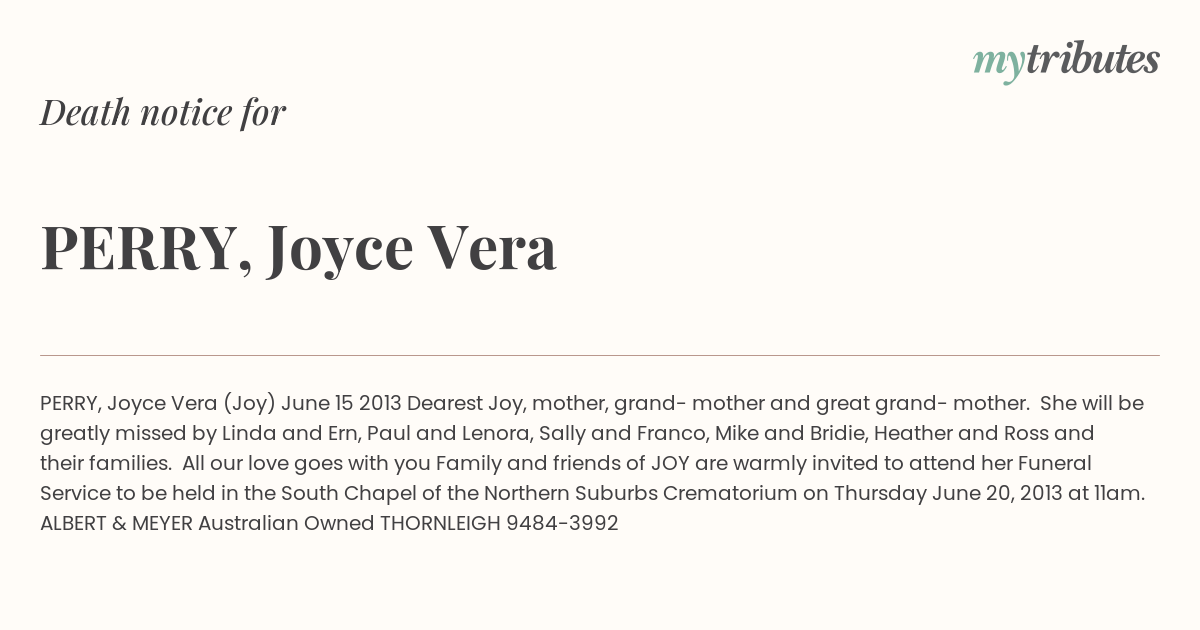 mytributes

Death notice for

PERRY, Joyce Vera

PERRY, Joyce Vera (Joy) June 15 2013 Dearest Joy, mother, grand- mother and great grand- mother. She will be greatly missed by Linda and Ern, Paul and Lenora, Sally and Franco, Mike and Bridie, Heather and Ross and their families. All our love goes with you Family and friends of JOY are warmly invited to attend her Funeral Service to be held in the South Chapel of the Northern Suburbs Crematorium on Thursday June 20, 2013 at 11am. ALBERT & MEYER Australian Owned THORNLEIGH 9484-3992